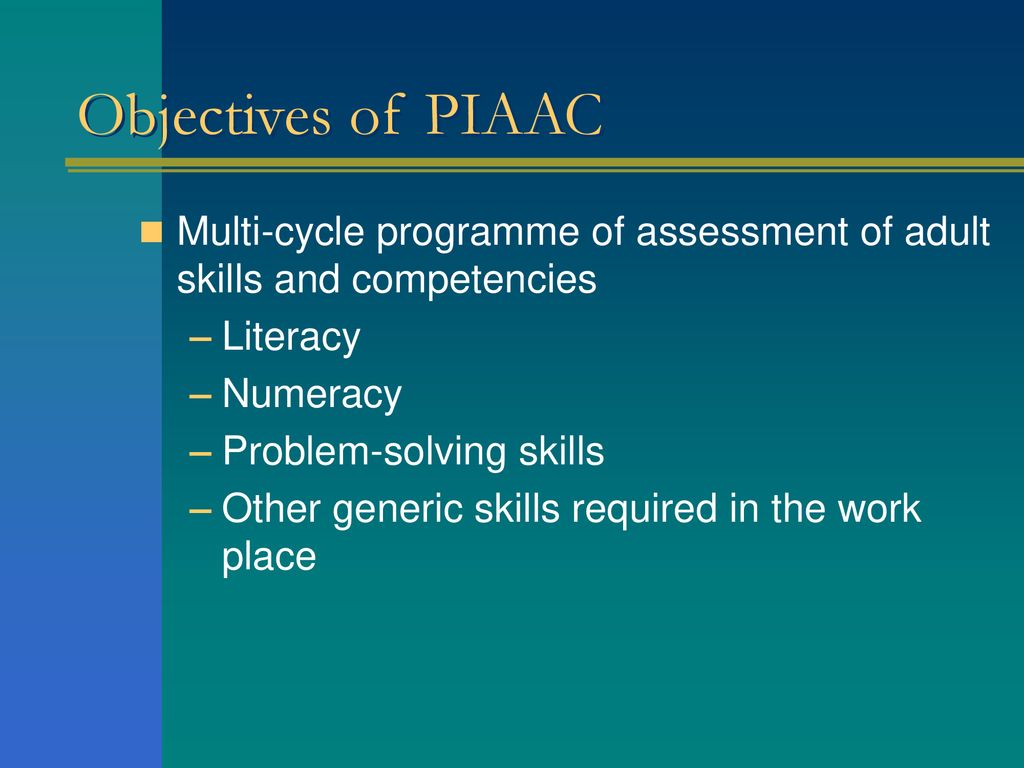 Objectives of PIAAC

Multi-cycle programme of assessment of adult skills and competencies

– Literacy
– Numeracy
– Problem-solving skills
– Other generic skills required in the work place